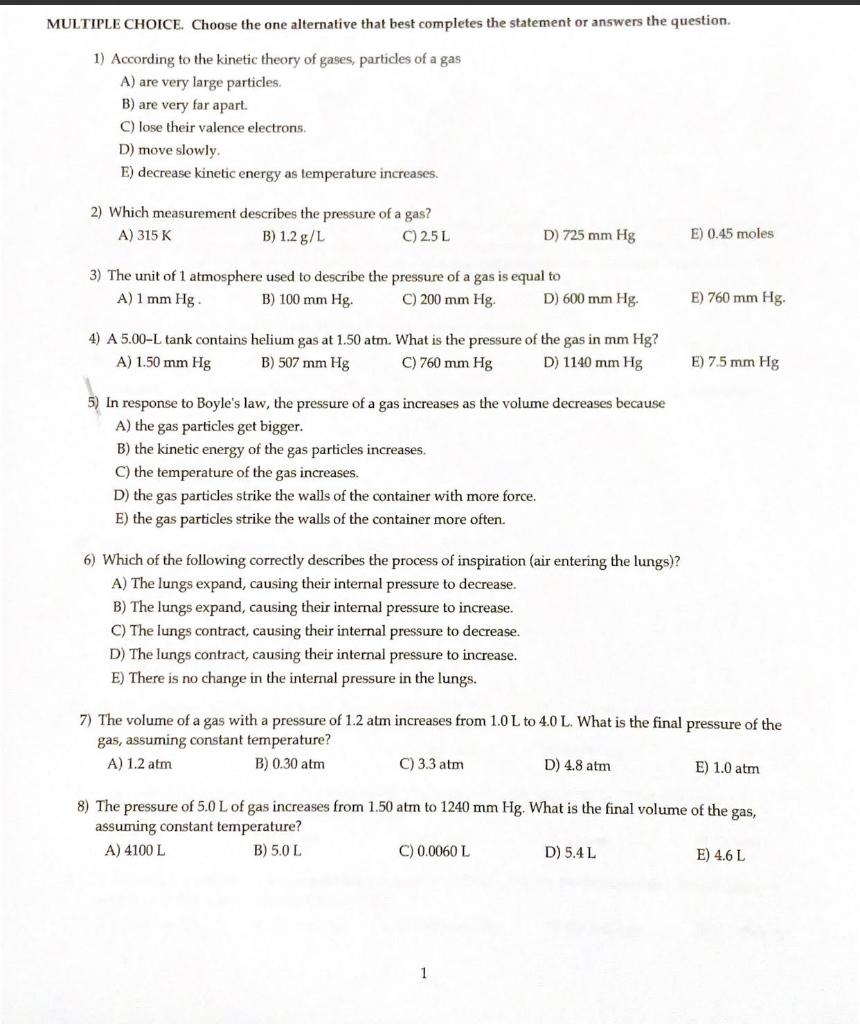 MULTIPLE CHOICE. Choose the one alternative that best completes the statement or answers the question.

1) According to the kinetic theory of gases, particles of a gas
A) are very large particles.
B) are very far apart.
C) lose their valence electrons.
D) move slowly.
E) decrease kinetic energy as temperature increases.

2) Which measurement describes the pressure of a gas?
A) 315 K
B) 1.2 g/L
C) 2.5 L
D) 725 mm Hg
E) 0.45 moles

3) The unit of 1 atmosphere used to describe the pressure of a gas is equal to
A) 1 mm Hg .
B) 100 mm Hg.
C) 200 mm Hg.
D) 600 mm Hg.
E) 760 mm Hg.

4) A 5.00-L tank contains helium gas at 1.50 atm. What is the pressure of the gas in mm Hg?
A) 1.50 mm Hg
B) 507 mm Hg
C) 760 mm Hg
D) 1140 mm Hg
E) 7.5 mm Hg

5) In response to Boyle's law, the pressure of a gas increases as the volume decreases because
A) the gas particles get bigger.
B) the kinetic energy of the gas particles increases.
C) the temperature of the gas increases.
D) the gas particles strike the walls of the container with more force.
E) the gas particles strike the walls of the container more often.

6) Which of the following correctly describes the process of inspiration (air entering the lungs)?
A) The lungs expand, causing their internal pressure to decrease.
B) The lungs expand, causing their internal pressure to increase.
C) The lungs contract, causing their internal pressure to decrease.
D) The lungs contract, causing their internal pressure to increase.
E) There is no change in the internal pressure in the lungs.

7) The volume of a gas with a pressure of 1.2 atm increases from 1.0 L to 4.0 L. What is the final pressure of the gas, assuming constant temperature?
A) 1.2 atm
B) 0.30 atm
C) 3.3 atm
D) 4.8 atm
E) 1.0 atm

8) The pressure of 5.0 L of gas increases from 1.50 atm to 1240 mm Hg. What is the final volume of the gas, assuming constant temperature?
A) 4100 L
B) 5.0 L
C) 0.0060 L
D) 5.4 L
E) 4.6 L

1